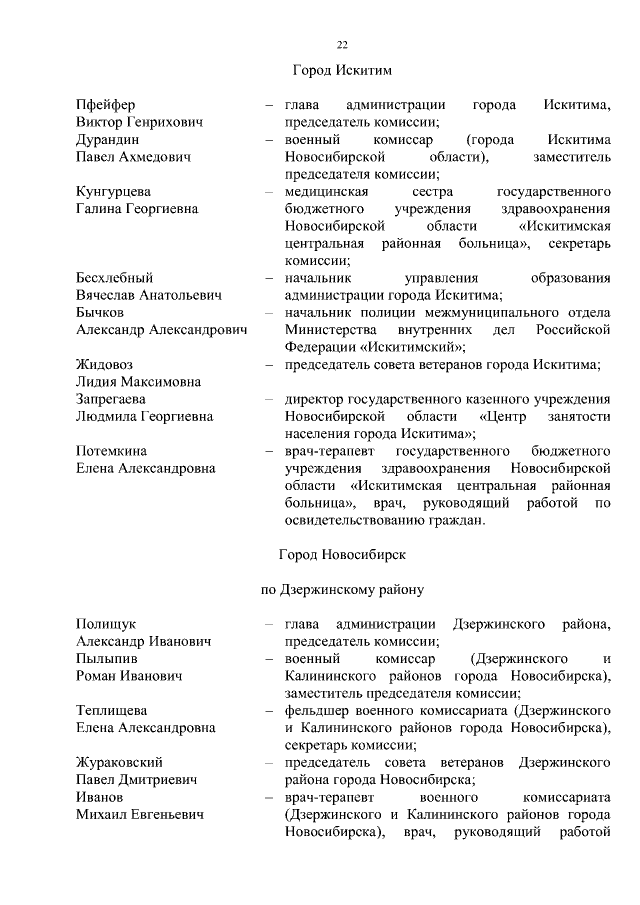 22

Город Искитим

Пфейфер Виктор Генрихович – глава администрации города Искитима, председатель комиссии;

Дурандин Павел Ахмедович – военный комиссар (города Искитима Новосибирской области), заместитель председателя комиссии;

Кунгурцева Галина Георгиевна – медицинская сестра государственного бюджетного учреждения здравоохранения Новосибирской области «Искитимская центральная районная больница», секретарь комиссии;

Бесхлебный Вячеслав Анатольевич – начальник управления образования администрации города Искитима;

Бычков Александр Александрович – начальник полиции межмуниципального отдела Министерства внутренних дел Российской Федерации «Искитимский»;

Жидовоз Лидия Максимовна – председатель совета ветеранов города Искитима;

Запрегаева Людмила Георгиевна – директор государственного казенного учреждения Новосибирской области «Центр занятости населения города Искитима»;

Потемкина Елена Александровна – врач-терапевт государственного бюджетного учреждения здравоохранения Новосибирской области «Искитимская центральная районная больница», врач, руководящий работой по освидетельствованию граждан.

Город Новосибирск

по Дзержинскому району

Полищук Александр Иванович – глава администрации Дзержинского района, председатель комиссии;

Пылыпив Роман Иванович – военный комиссар (Дзержинского и Калининского районов города Новосибирска), заместитель председателя комиссии;

Теплищева Елена Александровна – фельдшер военного комиссариата (Дзержинского и Калининского районов города Новосибирска), секретарь комиссии;

Жураковский Павел Дмитриевич – председатель совета ветеранов Дзержинского района города Новосибирска;

Иванов Михаил Евгеньевич – врач-терапевт военного комиссариата (Дзержинского и Калининского районов города Новосибирска), врач, руководящий работой